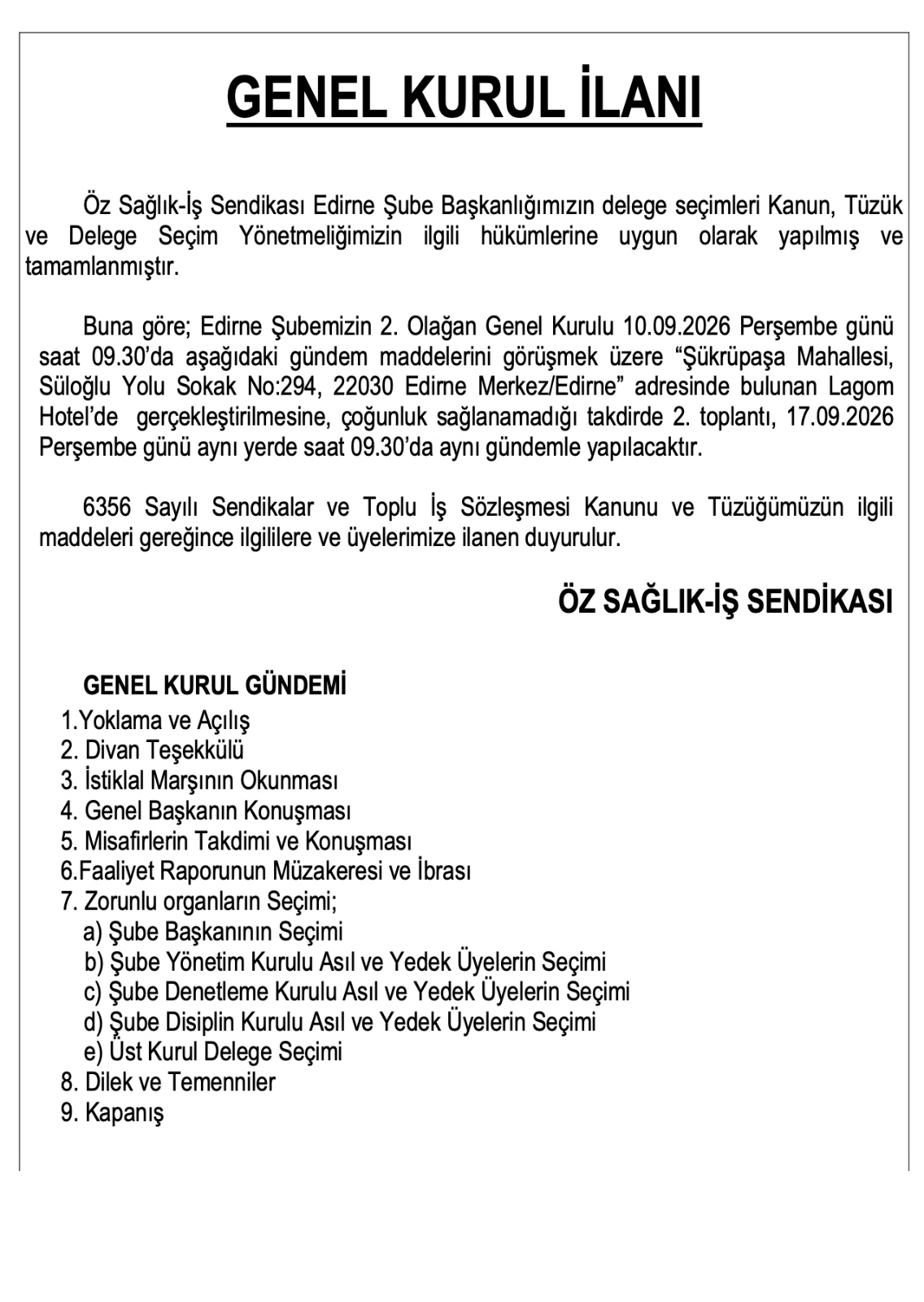 GENEL KURUL İLANI

Öz Sağlık-İş Sendikası Edirne Şube Başkanlığımızın delege seçimleri Kanun, Tüzük ve Delege Seçim Yönetmeliğimizin ilgili hükümlerine uygun olarak yapılmış ve tamamlanmıştır.

Buna göre; Edirne Şubemizin 2. Olağan Genel Kurulu 10.09.2026 Perşembe günü saat 09.30'da aşağıdaki gündem maddelerini görüşmek üzere "Şükrüpaşa Mahallesi, Süloğlu Yolu Sokak No:294, 22030 Edirne Merkez/Edirne" adresinde bulunan Lagom Hotel'de gerçekleştirilmesine, çoğunluk sağlanamadığı takdirde 2. toplantı, 17.09.2026 Perşembe günü aynı yerde saat 09.30'da aynı gündemle yapılacaktır.

6356 Sayılı Sendikalar ve Toplu İş Sözleşmesi Kanunu ve Tüzüğümüzün ilgili maddeleri gereğince ilgililere ve üyelerimize ilanen duyurulur.

ÖZ SAĞLIK-İŞ SENDİKASI

GENEL KURUL GÜNDEMİ
1.Yoklama ve Açılış
2. Divan Teşekkülü
3. İstiklal Marşının Okunması
4. Genel Başkanın Konuşması
5. Misafirlerin Takdimi ve Konuşması
6.Faaliyet Raporunun Müzakeresi ve İbrası
7. Zorunlu organların Seçimi;
a) Şube Başkanının Seçimi
b) Şube Yönetim Kurulu Asıl ve Yedek Üyelerin Seçimi
c) Şube Denetleme Kurulu Asıl ve Yedek Üyelerin Seçimi
d) Şube Disiplin Kurulu Asıl ve Yedek Üyelerin Seçimi
e) Üst Kurul Delege Seçimi
8. Dilek ve Temenniler
9. Kapanış